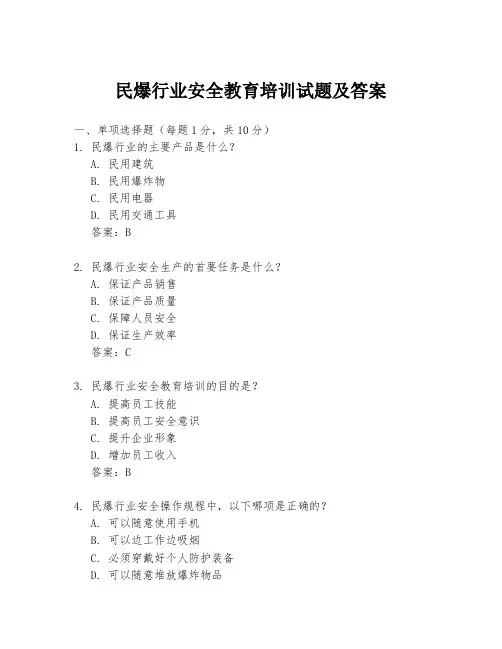 民爆行业安全教育培训试题及答案

一、单项选择题（每题1分，共10分）

1. 民爆行业的主要产品是什么？
A. 民用建筑
B. 民用爆炸物
C. 民用电器
D. 民用交通工具
答案：B

2. 民爆行业安全生产的首要任务是什么？
A. 保证产品销售
B. 保证产品质量
C. 保障人员安全
D. 保证生产效率
答案：C

3. 民爆行业安全教育培训的目的是？
A. 提高员工技能
B. 提高员工安全意识
C. 提升企业形象
D. 增加员工收入
答案：B

4. 民爆行业安全操作规程中，以下哪项是正确的？
A. 可以随意使用手机
B. 可以边工作边吸烟
C. 必须穿戴好个人防护装备
D. 可以随意堆放爆炸物品